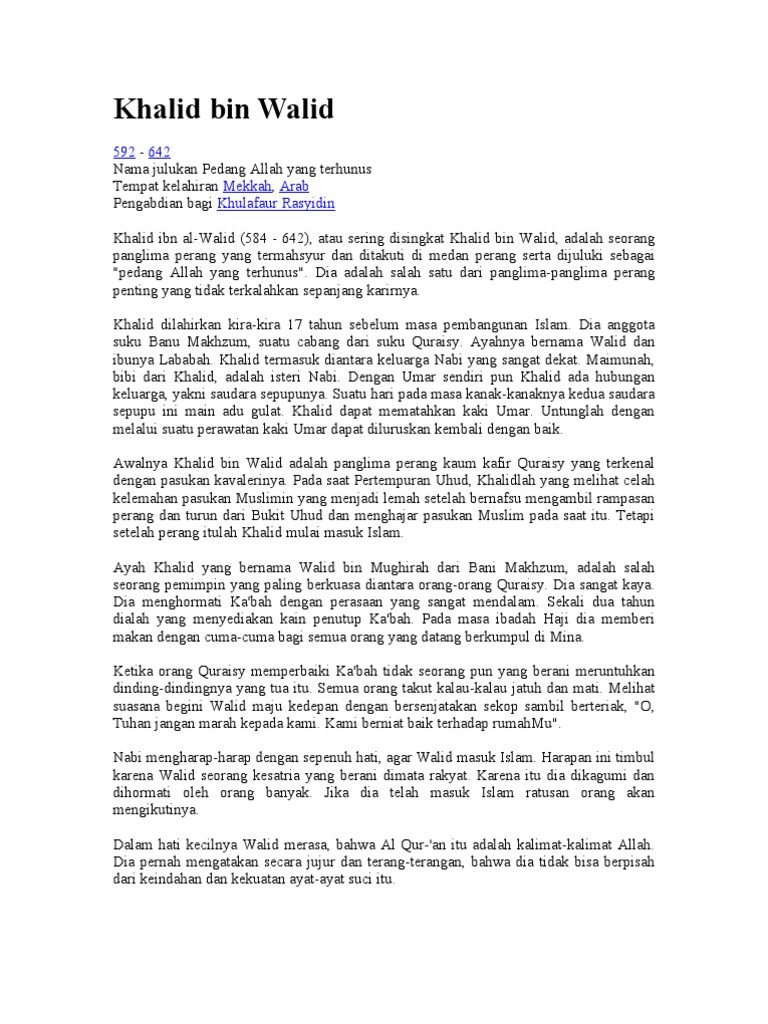 Khalid bin Walid

592 - 642
Nama julukan Pedang Allah yang terhunus
Tempat kelahiran Mekkah, Arab
Pengabdian bagi Khulafaur Rasyidin

Khalid ibn al-Walid (584 - 642), atau sering disingkat Khalid bin Walid, adalah seorang panglima perang yang termahsyur dan ditakuti di medan perang serta dijuluki sebagai "pedang Allah yang terhunus". Dia adalah salah satu dari panglima-panglima perang penting yang tidak terkalahkan sepanjang karirnya.

Khalid dilahirkan kira-kira 17 tahun sebelum masa pembangunan Islam. Dia anggota suku Banu Makhzum, suatu cabang dari suku Quraisy. Ayahnya bernama Walid dan ibunya Lababah. Khalid termasuk diantara keluarga Nabi yang sangat dekat. Maimunah, bibi dari Khalid, adalah isteri Nabi. Dengan Umar sendiri pun Khalid ada hubungan keluarga, yakni saudara sepupunya. Suatu hari pada masa kanak-kanaknya kedua saudara sepupu ini main adu gulat. Khalid dapat mematahkan kaki Umar. Untunglah dengan melalui suatu perawatan kaki Umar dapat diluruskan kembali dengan baik.

Awalnya Khalid bin Walid adalah panglima perang kaum kafir Quraisy yang terkenal dengan pasukan kavalerinya. Pada saat Pertempuran Uhud, Khalidlah yang melihat celah kelemahan pasukan Muslimin yang menjadi lemah setelah bernafsu mengambil rampasan perang dan turun dari Bukit Uhud dan menghajar pasukan Muslim pada saat itu. Tetapi setelah perang itulah Khalid mulai masuk Islam.

Ayah Khalid yang bernama Walid bin Mughirah dari Bani Makhzum, adalah salah seorang pemimpin yang paling berkuasa diantara orang-orang Quraisy. Dia sangat kaya. Dia menghormati Ka'bah dengan perasaan yang sangat mendalam. Sekali dua tahun dialah yang menyediakan kain penutup Ka'bah. Pada masa ibadah Haji dia memberi makan dengan cuma-cuma bagi semua orang yang datang berkumpul di Mina.

Ketika orang Quraisy memperbaiki Ka'bah tidak seorang pun yang berani meruntuhkan dinding-dindingnya yang tua itu. Semua orang takut kalau-kalau jatuh dan mati. Melihat suasana begini Walid maju kedepan dengan bersenjatakan sekop sambil berteriak, "O, Tuhan jangan marah kepada kami. Kami berniat baik terhadap rumahMu".

Nabi mengharap-harap dengan sepenuh hati, agar Walid masuk Islam. Harapan ini timbul karena Walid seorang kesatria yang berani dimata rakyat. Karena itu dia dikagumi dan dihormati oleh orang banyak. Jika dia telah masuk Islam ratusan orang akan mengikutinya.

Dalam hati kecilnya Walid merasa, bahwa Al Qur-'an itu adalah kalimat-kalimat Allah. Dia pernah mengatakan secara jujur dan terang-terangan, bahwa dia tidak bisa berpisah dari keindahan dan kekuatan ayat-ayat suci itu.